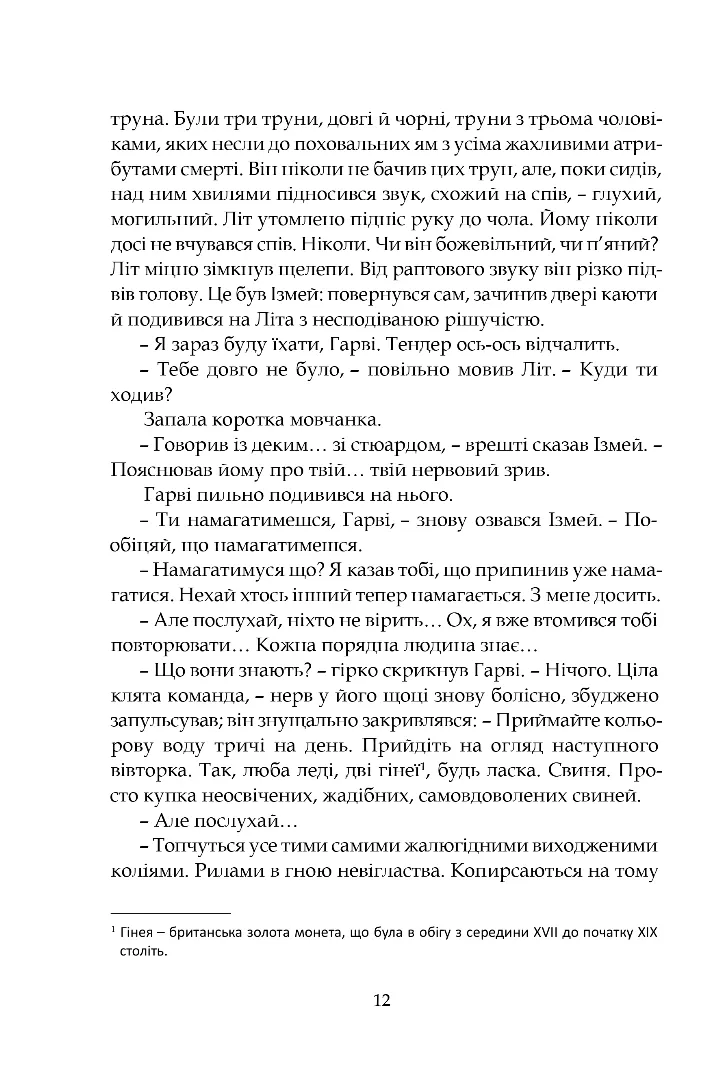 труна. Були три труни, довгі й чорні, труни з трьома чоловіками, яких несли до поховальних ям з усіма жахливими атрибутами смерті. Він ніколи не бачив цих труп, але, поки сидів, над ним хвилями підносився звук, схожий на спів, – глухий, могильний. Літ утомлено підніс руку до чола. Йому ніколи досі не вчувався спів. Ніколи. Чи він божевільний, чи п'яний? Літ міцно зімкнув щелепи. Від раптового звуку він різко підвів голову. Це був Ізмей: повернувся сам, зачинив двері каюти й подивився на Літа з несподіваною рішучістю.

– Я зараз буду їхати, Гарві. Тендер ось-ось відчалить.

– Тебе довго не було, – повільно мовив Літ. – Куди ти ходив?

Запала коротка мовчанка.

– Говорив із деким… зі стюардом, – врешті сказав Ізмей. – Пояснював йому про твій… твій нервовий зрив.

Гарві пильно подивився на нього.

– Ти намагатимешся, Гарві, – знову озвався Ізмей. – Пообіцяй, що намагатимешся.

– Намагатимуся що? Я казав тобі, що припинив уже намагатися. Нехай хтось інший тепер намагається. З мене досить.

– Але послухай, ніхто не вірить… Ох, я вже втомився тобі повторювати… Кожна порядна людина знає…

– Що вони знають? – гірко скрикнув Гарві. – Нічого. Ціла клята команда, – нерв у його щоці знову болісно, збуджено запульсував; він знущально закривлявся: – Приймайте кольорову воду тричі на день. Прийдіть на огляд наступного вівторка. Так, люба леді, дві гінеї¹, будь ласка. Свиня. Просто купка неосвічених, жадібних, самовдоволених свиней.

– Але послухай…

– Топчуться усе тими самими жалюгідними виходженими коліями. Рилами в гною невігластва. Копирсаються на тому

¹ Гінея – британська золота монета, що була в обігу з середини XVII до початку XIX століть.

12